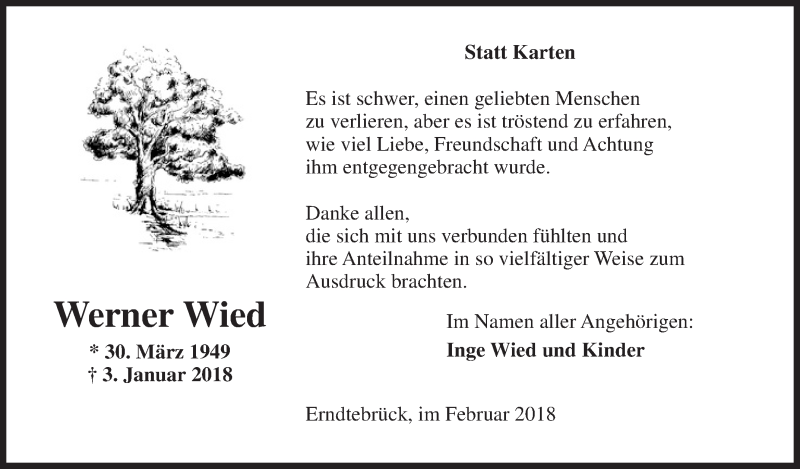 Statt Karten

Es ist schwer, einen geliebten Menschen zu verlieren, aber es ist tröstend zu erfahren, wie viel Liebe, Freundschaft und Achtung ihm entgegengebracht wurde.

Danke allen,
die sich mit uns verbunden fühlten und ihre Anteilnahme in so vielfältiger Weise zum Ausdruck brachten.

Werner Wied
* 30. März 1949
† 3. Januar 2018

Im Namen aller Angehörigen:
Inge Wied und Kinder

Erndtebrück, im Februar 2018